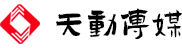 天動傳媒